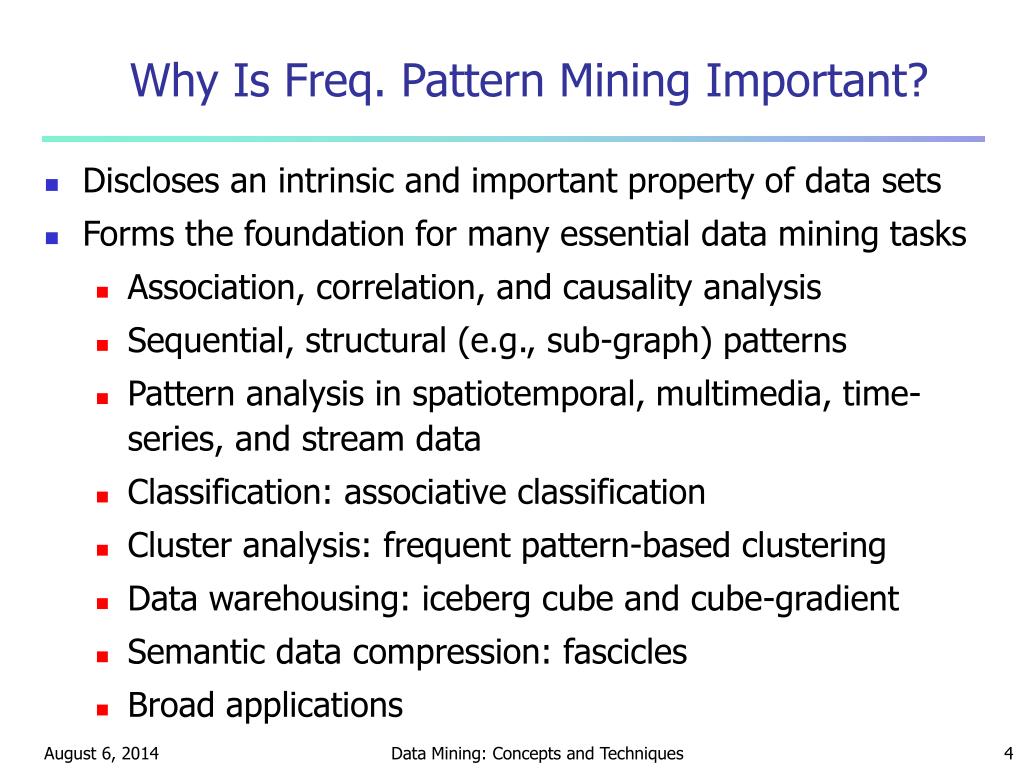 Why Is Freq. Pattern Mining Important?

- Discloses an intrinsic and important property of data sets
- Forms the foundation for many essential data mining tasks
  - Association, correlation, and causality analysis
  - Sequential, structural (e.g., sub-graph) patterns
  - Pattern analysis in spatiotemporal, multimedia, time-series, and stream data
  - Classification: associative classification
  - Cluster analysis: frequent pattern-based clustering
  - Data warehousing: iceberg cube and cube-gradient
  - Semantic data compression: fascicles
  - Broad applications

August 6, 2014

Data Mining: Concepts and Techniques

4